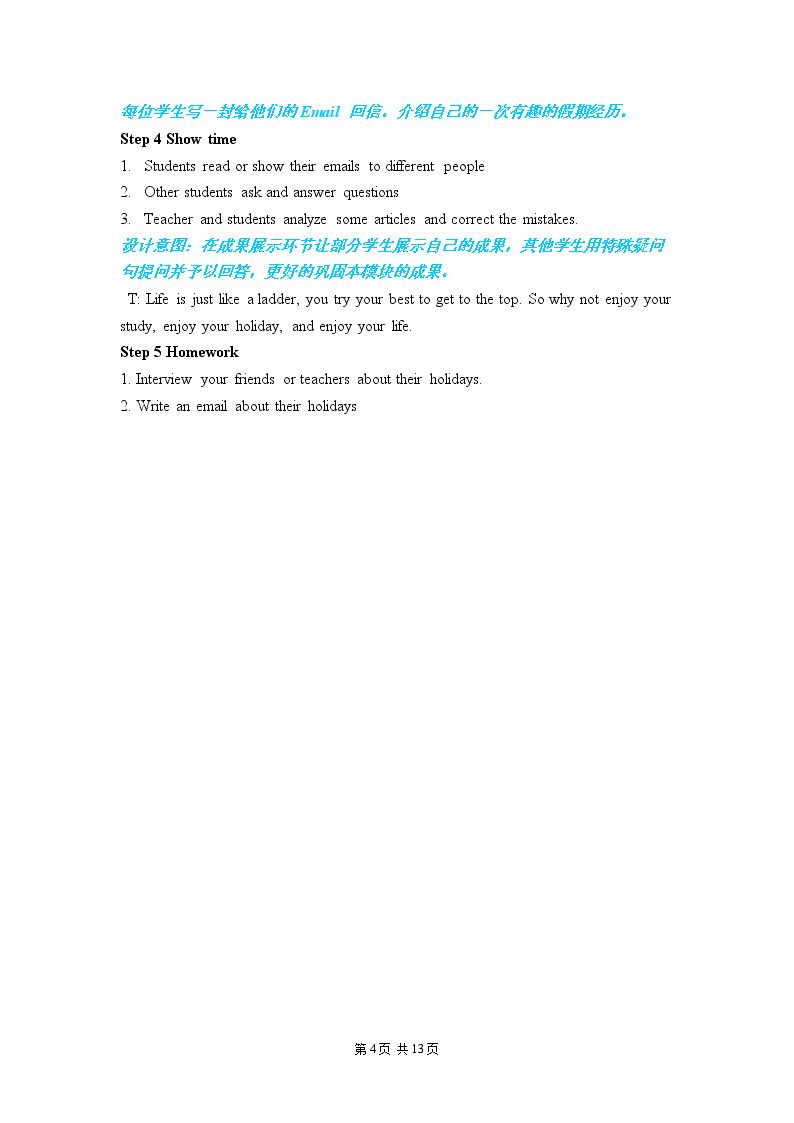 每位学生写一封给他们的Email回信。介绍自己的一次有趣的假期经历。

Step 4 Show time

1. Students read or show their emails to different people
2. Other students ask and answer questions
3. Teacher and students analyze some articles and correct the mistakes.

设计意图：在成果展示环节让部分学生展示自己的成果，其他学生用特殊疑问句提问并予以回答，更好的巩固本模块的成果。

T: Life is just like a ladder, you try your best to get to the top. So why not enjoy your study, enjoy your holiday, and enjoy your life.

Step 5 Homework

1. Interview your friends or teachers about their holidays.
2. Write an email about their holidays

第4页 共13页